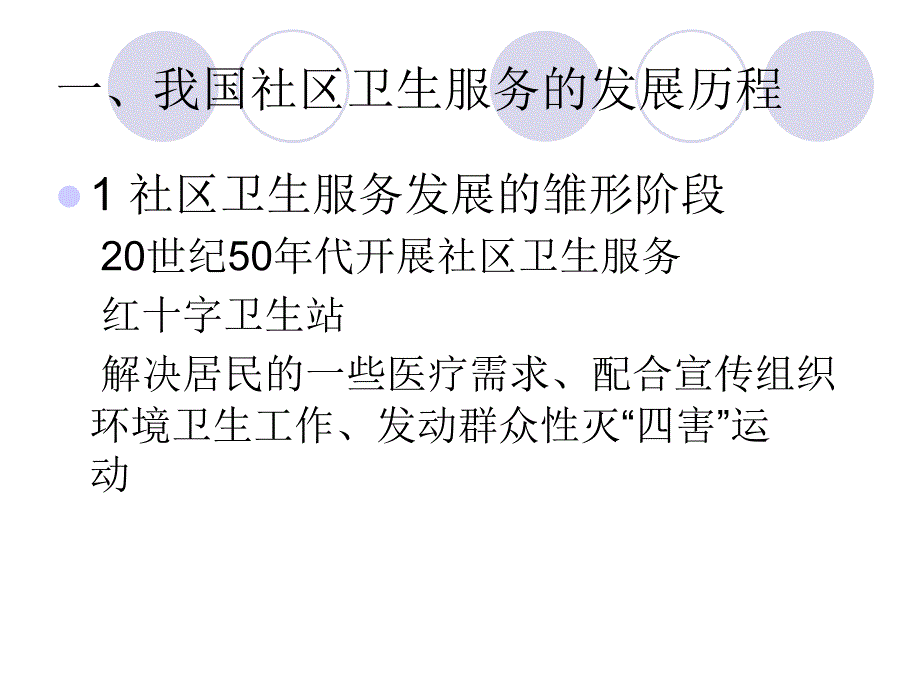 一、我国社区卫生服务的发展历程

1 社区卫生服务发展的雏形阶段

20世纪50年代开展社区卫生服务

红十字卫生站

解决居民的一些医疗需求、配合宣传组织环境卫生工作、发动群众性灭“四害”运动